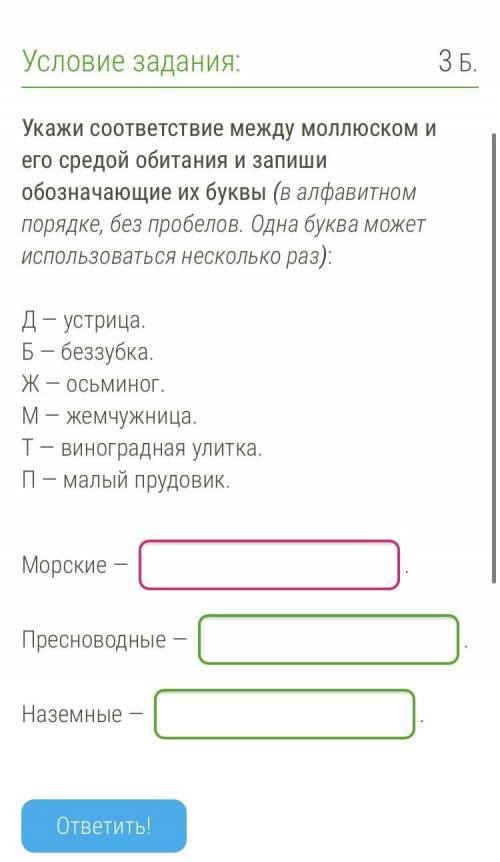 Условие задания:

3 Б.

Укажи соответствие между моллюском и его средой обитания и запиши обозначающие их буквы (в алфавитном порядке, без пробелов. Одна буква может использоваться несколько раз):

Д — устрица.
Б — беззубка.
Ж — осьминог.
М — жемчужница.
Т — виноградная улитка.
П — малый прудовик.

Морские — .

Пресноводные — .

Наземные — .

Ответить!